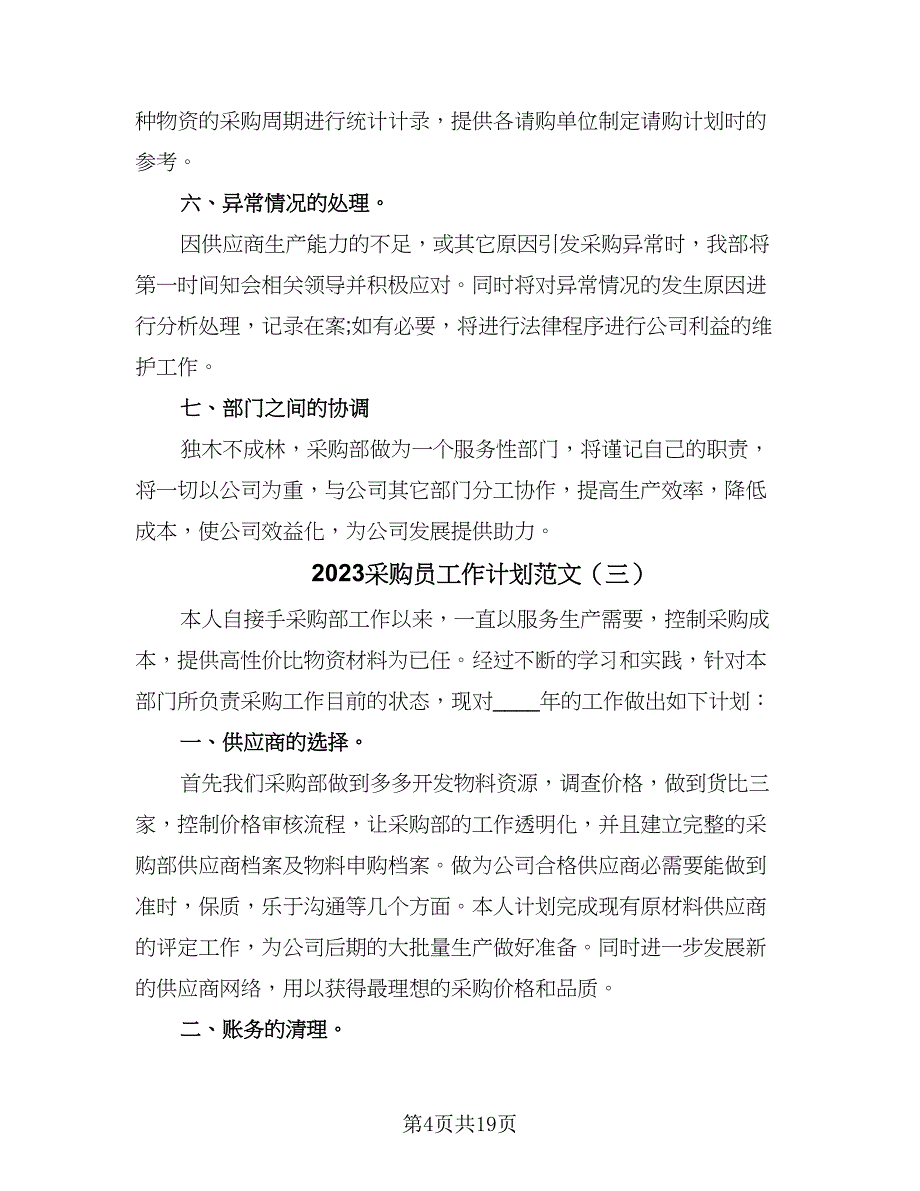 种物资的采购周期进行统计计录，提供各请购单位制定请购计划时的参考。

六、异常情况的处理。

因供应商生产能力的不足，或其它原因引发采购异常时，我部将第一时间知会相关领导并积极应对。同时将对异常情况的发生原因进行分析处理，记录在案;如有必要，将进行法律程序进行公司利益的维护工作。

七、部门之间的协调

独木不成林，采购部做为一个服务性部门，将谨记自己的职责，将一切以公司为重，与公司其它部门分工协作，提高生产效率，降低成本，使公司效益化，为公司发展提供助力。

2023采购员工作计划范文（三）

本人自接手采购部工作以来，一直以服务生产需要，控制采购成本，提供高性价比物资材料为已任。经过不断的学习和实践，针对本部门所负责采购工作目前的状态，现对____年的工作做出如下计划：

一、供应商的选择。

首先我们采购部做到多多开发物料资源，调查价格，做到货比三家，控制价格审核流程，让采购部的工作透明化，并且建立完整的采购部供应商档案及物料申购档案。做为公司合格供应商必需要能做到准时，保质，乐于沟通等几个方面。本人计划完成现有原材料供应商的评定工作，为公司后期的大批量生产做好准备。同时进一步发展新的供应商网络，用以获得最理想的采购价格和品质。

二、账务的清理。

第4页共19页